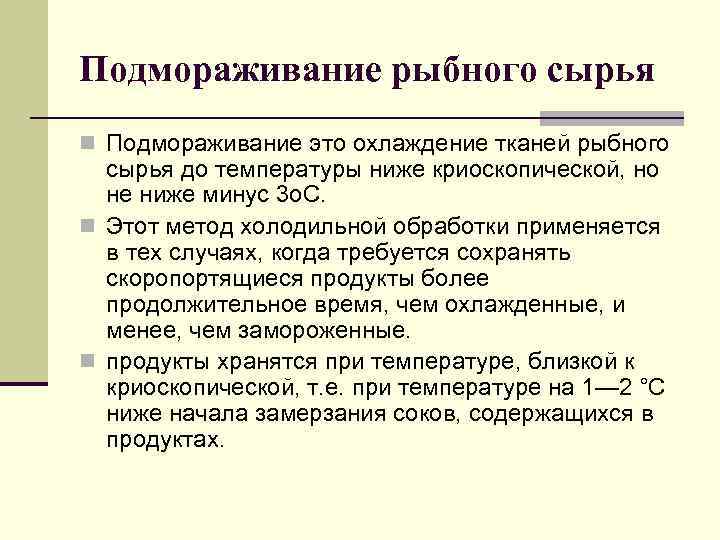 Подмораживание рыбного сырья

Подмораживание это охлаждение тканей рыбного сырья до температуры ниже криоскопической, но не ниже минус 3оС.

Этот метод холодильной обработки применяется в тех случаях, когда требуется сохранять скоропортящиеся продукты более продолжительное время, чем охлажденные, и менее, чем замороженные.

продукты хранятся при температуре, близкой к криоскопической, т.е. при температуре на 1—2 °С ниже начала замерзания соков, содержащихся в продуктах.